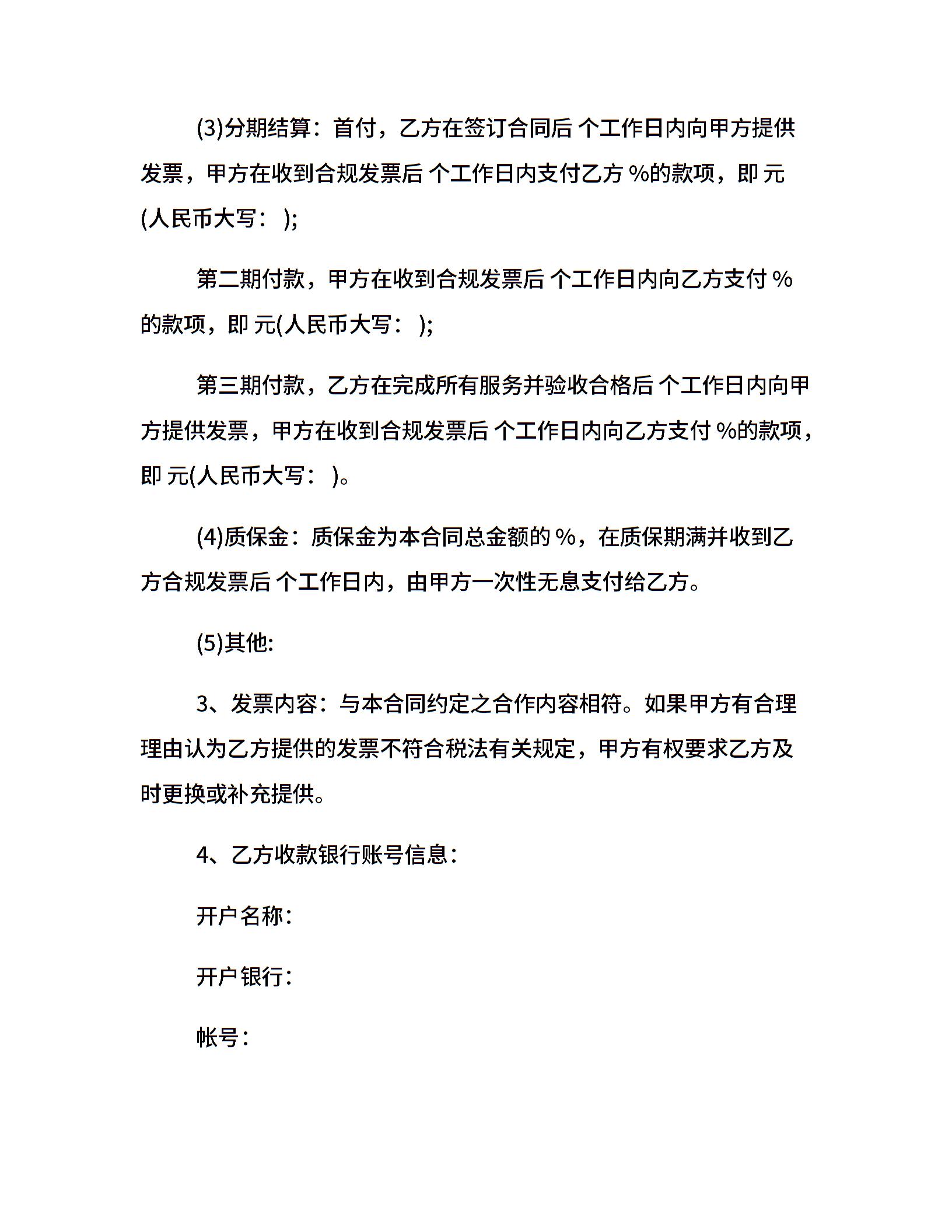 (3)分期结算：首付，乙方在签订合同后 个工作日内向甲方提供发票，甲方在收到合规发票后 个工作日内支付乙方 %的款项，即 元(人民币大写： );

第二期付款，甲方在收到合规发票后 个工作日内向乙方支付 %的款项，即 元(人民币大写： );

第三期付款，乙方在完成所有服务并验收合格后 个工作日内向甲方提供发票，甲方在收到合规发票后 个工作日内向乙方支付 %的款项，即 元(人民币大写： )。

(4)质保金：质保金为本合同总金额的 %，在质保期满并收到乙方合规发票后 个工作日内，由甲方一次性无息支付给乙方。

(5)其他:

3、发票内容：与本合同约定之合作内容相符。如果甲方有合理理由认为乙方提供的发票不符合税法有关规定，甲方有权要求乙方及时更换或补充提供。

4、乙方收款银行账号信息：

开户名称:

开户银行:

帐号: